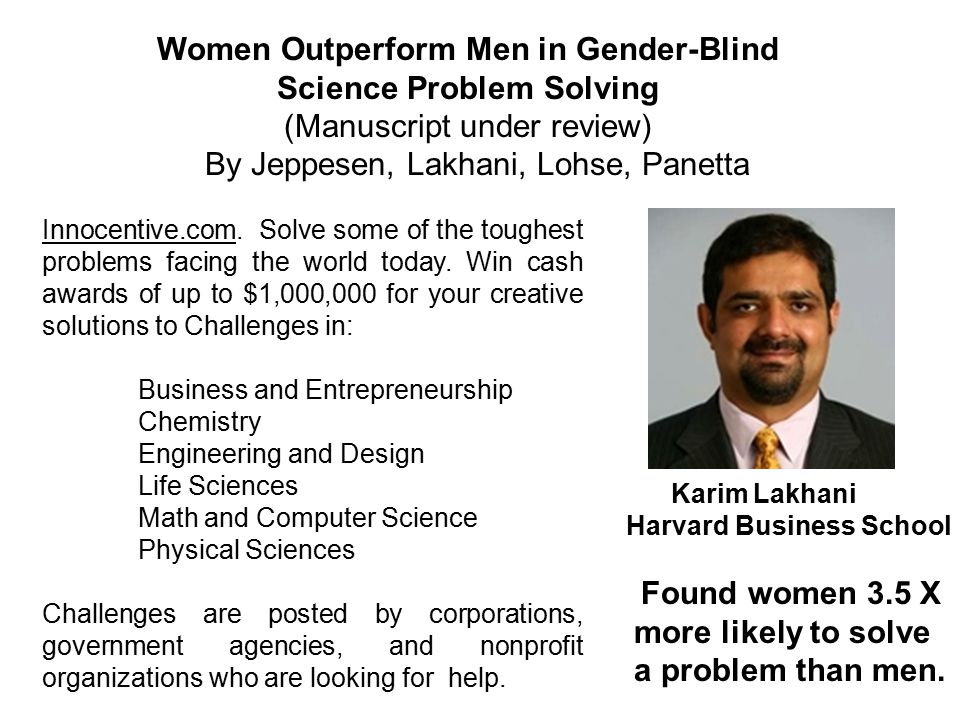 Women Outperform Men in Gender-Blind Science Problem Solving
(Manuscript under review)
By Jeppesen, Lakhani, Lohse, Panetta

Innocentive.com. Solve some of the toughest problems facing the world today. Win cash awards of up to $1,000,000 for your creative solutions to Challenges in:

Business and Entrepreneurship
Chemistry
Engineering and Design
Life Sciences
Math and Computer Science
Physical Sciences

Challenges are posted by corporations, government agencies, and nonprofit organizations who are looking for help.

Karim Lakhani
Harvard Business School

Found women 3.5 X more likely to solve a problem than men.